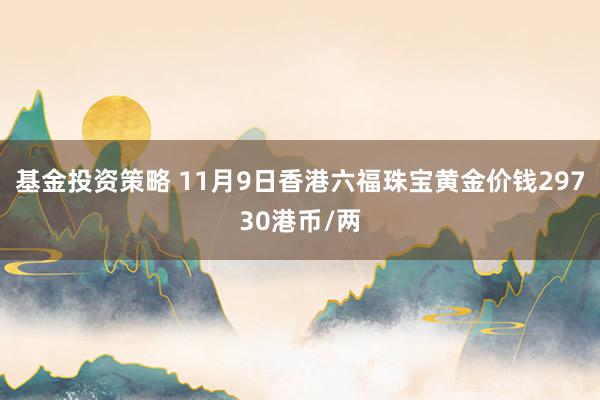 基金投资策略 11月9日香港六福珠宝黄金价钱29730港币/两